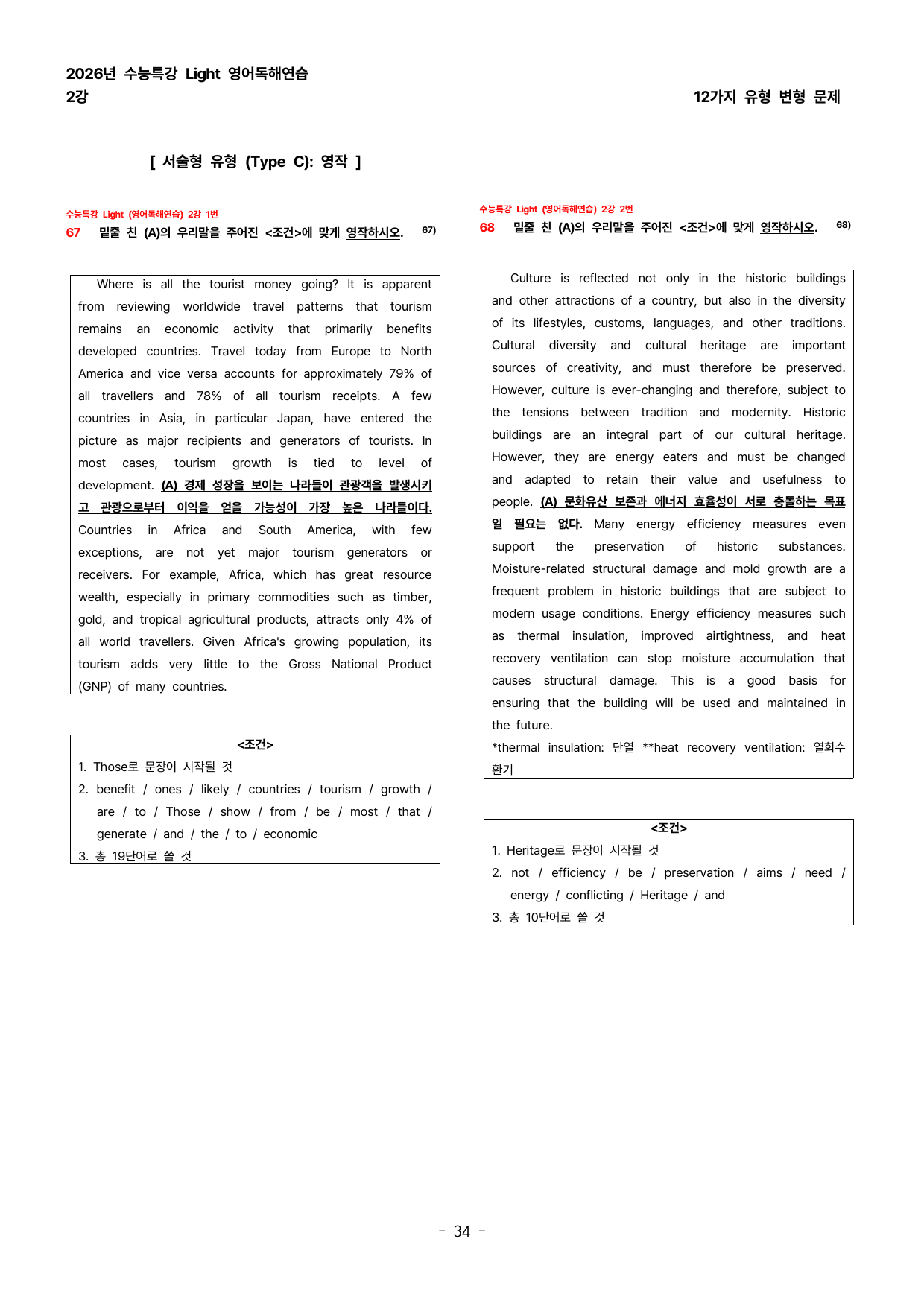 2026년 수능특강 Light 영어독해연습
2강

12가지 유형 변형 문제

[ 서술형 유형 (Type C): 영작 ]

수능특강 Light (영어독해연습) 2강 1번
67 밑줄 친 (A)의 우리말을 주어진 <조건>에 맞게 영작하시오. $^{67)}$

Where is all the tourist money going? It is apparent from reviewing worldwide travel patterns that tourism remains an economic activity that primarily benefits developed countries. Travel today from Europe to North America and vice versa accounts for approximately 79% of all travellers and 78% of all tourism receipts. A few countries in Asia, in particular Japan, have entered the picture as major recipients and generators of tourists. In most cases, tourism growth is tied to level of development. (A) 경제 성장을 보이는 나라들이 관광객을 발생시키고 관광으로부터 이익을 얻을 가능성이 가장 높은 나라들이다. Countries in Africa and South America, with few exceptions, are not yet major tourism generators or receivers. For example, Africa, which has great resource wealth, especially in primary commodities such as timber, gold, and tropical agricultural products, attracts only 4% of all world travellers. Given Africa's growing population, its tourism adds very little to the Gross National Product (GNP) of many countries.

<조건>
1. Those로 문장이 시작될 것
2. benefit / ones / likely / countries / tourism / growth / are / to / Those / show / from / be / most / that / generate / and / the / to / economic
3. 총 19단어로 쓸 것

수능특강 Light (영어독해연습) 2강 2번
68 밑줄 친 (A)의 우리말을 주어진 <조건>에 맞게 영작하시오. $^{68)}$

Culture is reflected not only in the historic buildings and other attractions of a country, but also in the diversity of its lifestyles, customs, languages, and other traditions. Cultural diversity and cultural heritage are important sources of creativity, and must therefore be preserved. However, culture is ever-changing and therefore, subject to the tensions between tradition and modernity. Historic buildings are an integral part of our cultural heritage. However, they are energy eaters and must be changed and adapted to retain their value and usefulness to people. (A) 문화유산 보존과 에너지 효율성이 서로 충돌하는 목표일 필요는 없다. Many energy efficiency measures even support the preservation of historic substances. Moisture-related structural damage and mold growth are a frequent problem in historic buildings that are subject to modern usage conditions. Energy efficiency measures such as thermal insulation, improved airtightness, and heat recovery ventilation can stop moisture accumulation that causes structural damage. This is a good basis for ensuring that the building will be used and maintained in the future.
*thermal insulation: 단열 **heat recovery ventilation: 열회수 환기

<조건>
1. Heritage로 문장이 시작될 것
2. not / efficiency / be / preservation / aims / need / energy / conflicting / Heritage / and
3. 총 10단어로 쓸 것

- 34 -